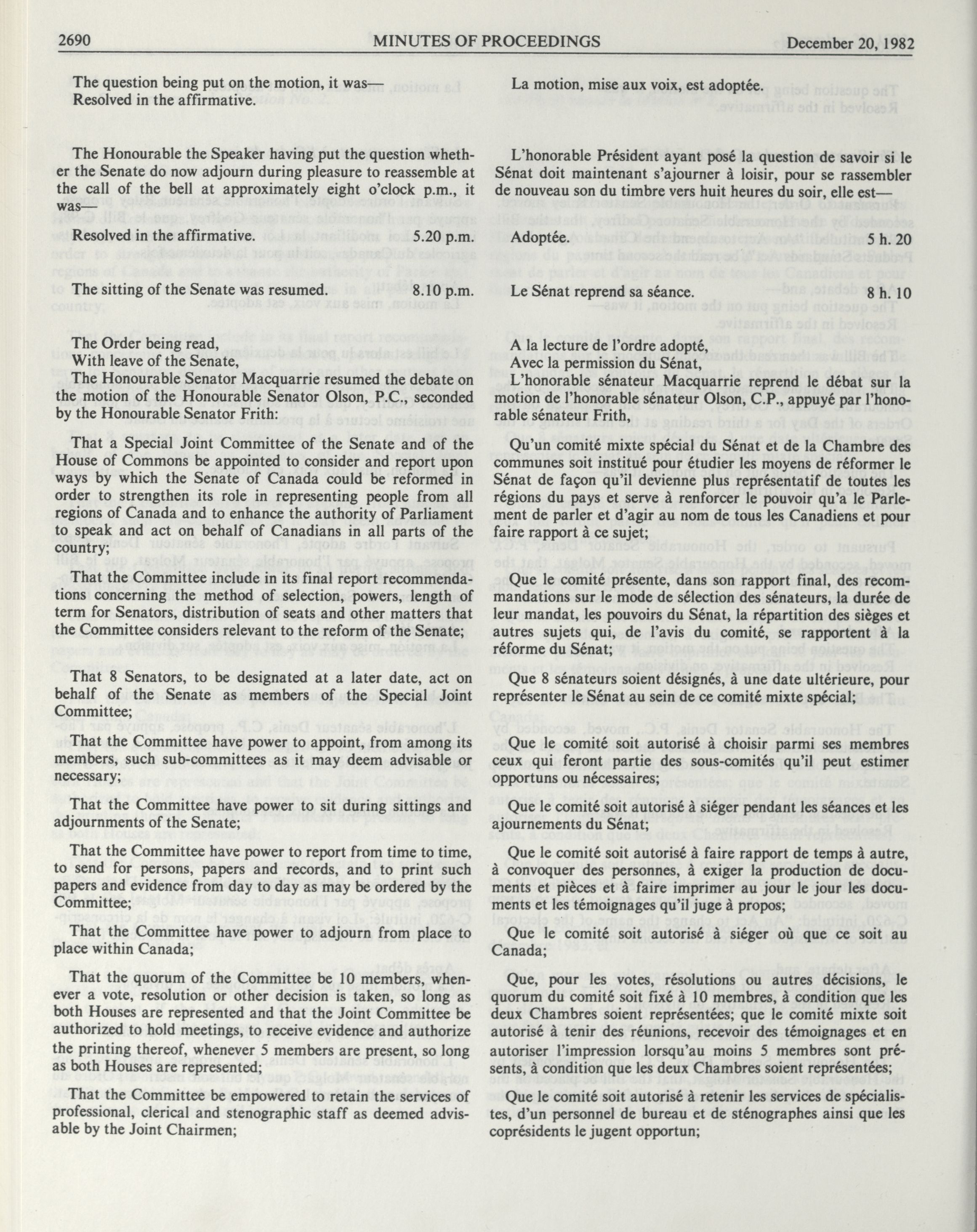 2690 MINUTES OF PROCEEDINGS December 20, 1982

The question being put on the motion, it was—
Resolved in the affirmative.

The Honourable the Speaker having put the question whether the Senate do now adjourn during pleasure to reassemble at the call of the bell at approximately eight o'clock p.m., it was—

Resolved in the affirmative. 5.20 p.m.

The sitting of the Senate was resumed. 8.10 p.m.

The Order being read,
With leave of the Senate,
The Honourable Senator Macquarrie resumed the debate on the motion of the Honourable Senator Olson, P.C., seconded by the Honourable Senator Frith:

That a Special Joint Committee of the Senate and of the House of Commons be appointed to consider and report upon ways by which the Senate of Canada could be reformed in order to strengthen its role in representing people from all regions of Canada and to enhance the authority of Parliament to speak and act on behalf of Canadians in all parts of the country;

That the Committee include in its final report recommendations concerning the method of selection, powers, length of term for Senators, distribution of seats and other matters that the Committee considers relevant to the reform of the Senate;

That 8 Senators, to be designated at a later date, act on behalf of the Senate as members of the Special Joint Committee;

That the Committee have power to appoint, from among its members, such sub-committees as it may deem advisable or necessary;

That the Committee have power to sit during sittings and adjournments of the Senate;

That the Committee have power to report from time to time, to send for persons, papers and records, and to print such papers and evidence from day to day as may be ordered by the Committee;

That the Committee have power to adjourn from place to place within Canada;

That the quorum of the Committee be 10 members, whenever a vote, resolution or other decision is taken, so long as both Houses are represented and that the Joint Committee be authorized to hold meetings, to receive evidence and authorize the printing thereof, whenever 5 members are present, so long as both Houses are represented;

That the Committee be empowered to retain the services of professional, clerical and stenographic staff as deemed advisable by the Joint Chairmen;

La motion, mise aux voix, est adoptée.

L'honorable Président ayant posé la question de savoir si le Sénat doit maintenant s'ajourner à loisir, pour se rassembler de nouveau son du timbre vers huit heures du soir, elle est—

Adoptée. 5 h. 20

Le Sénat reprend sa séance. 8 h. 10

A la lecture de l'ordre adopté,
Avec la permission du Sénat,
L'honorable sénateur Macquarrie reprend le débat sur la motion de l'honorable sénateur Olson, C.P., appuyé par l'honorable sénateur Frith,

Qu'un comité mixte spécial du Sénat et de la Chambre des communes soit institué pour étudier les moyens de réformer le Sénat de façon qu'il devienne plus représentatif de toutes les régions du pays et serve à renforcer le pouvoir qu'a le Parlement de parler et d'agir au nom de tous les Canadiens et pour faire rapport à ce sujet;

Que le comité présente, dans son rapport final, des recommandations sur le mode de sélection des sénateurs, la durée de leur mandat, les pouvoirs du Sénat, la répartition des sièges et autres sujets qui, de l'avis du comité, se rapportent à la réforme du Sénat;

Que 8 sénateurs soient désignés, à une date ultérieure, pour représenter le Sénat au sein de ce comité mixte spécial;

Que le comité soit autorisé à choisir parmi ses membres ceux qui feront partie des sous-comités qu'il peut estimer opportuns ou nécessaires;

Que le comité soit autorisé à siéger pendant les séances et les ajournements du Sénat;

Que le comité soit autorisé à faire rapport de temps à autre, à convoquer des personnes, à exiger la production de documents et pièces et à faire imprimer au jour le jour les documents et les témoignages qu'il juge à propos;

Que le comité soit autorisé à siéger où que ce soit au Canada;

Que, pour les votes, résolutions ou autres décisions, le quorum du comité soit fixé à 10 membres, à condition que les deux Chambres soient représentées; que le comité mixte soit autorisé à tenir des réunions, recevoir des témoignages et en autoriser l'impression lorsqu'au moins 5 membres sont présents, à condition que les deux Chambres soient représentées;

Que le comité soit autorisé à retenir les services de spécialistes, d'un personnel de bureau et de sténographes ainsi que les coprésidents le jugent opportun;